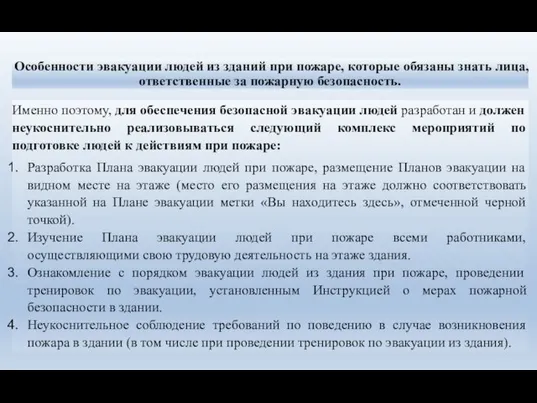 Особенности эвакуации людей из зданий при пожаре, которые обязаны знать лица, ответственные за пожарную безопасность.

Именно поэтому, для обеспечения безопасной эвакуации людей разработан и должен неукоснительно реализовываться следующий комплекс мероприятий по подготовке людей к действиям при пожаре:

1. Разработка Плана эвакуации людей при пожаре, размещение Планов эвакуации на видном месте на этаже (место его размещения на этаже должно соответствовать указанной на Плане эвакуации метки «Вы находитесь здесь», отмеченной черной точкой).
2. Изучение Плана эвакуации людей при пожаре всеми работниками, осуществляющими свою трудовую деятельность на этаже здания.
3. Ознакомление с порядком эвакуации людей из здания при пожаре, проведении тренировок по эвакуации, установленным Инструкцией о мерах пожарной безопасности в здании.
4. Неукоснительное соблюдение требований по поведению в случае возникновения пожара в здании (в том числе при проведении тренировок по эвакуации из здания).